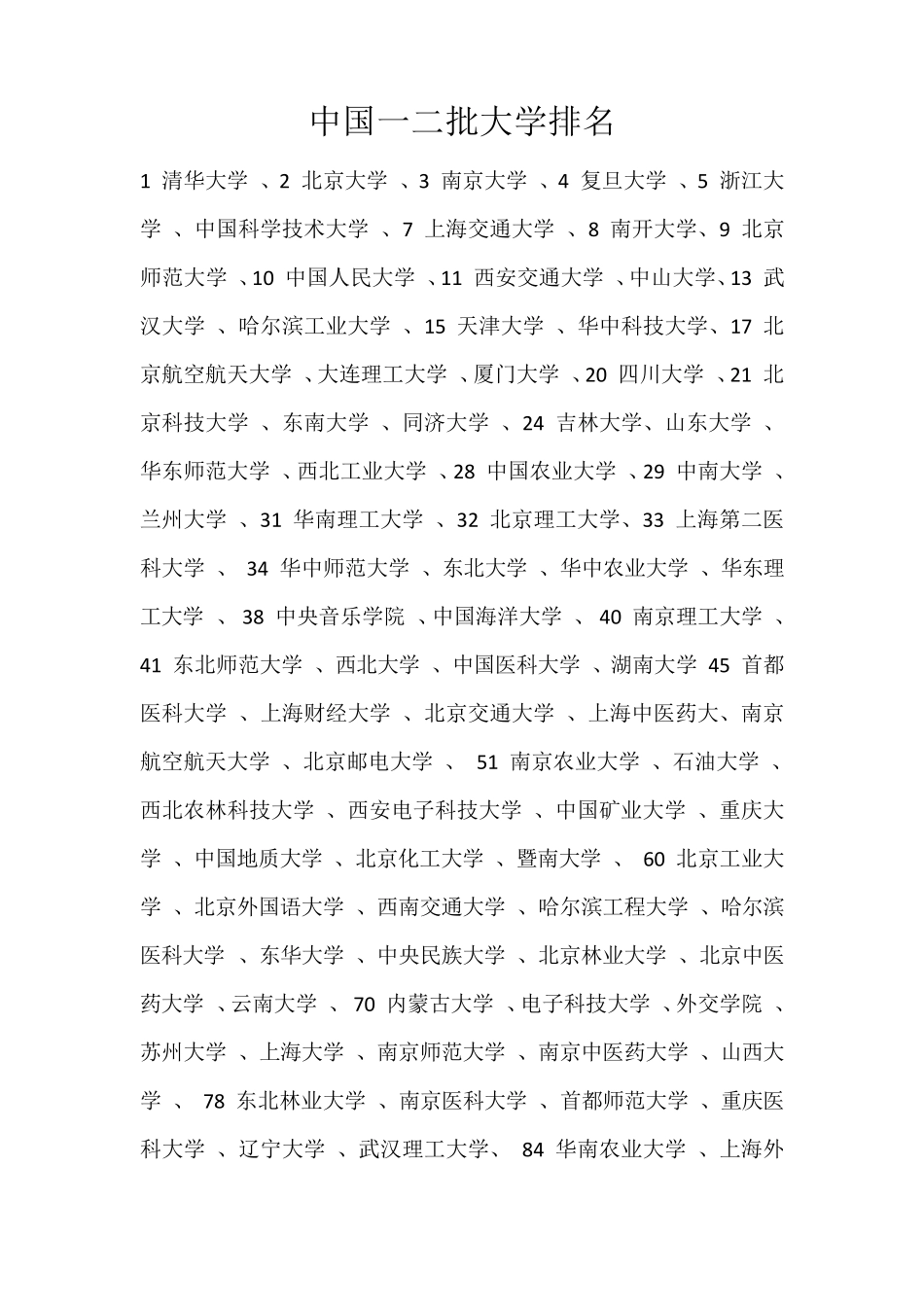 中国一二批大学排名

1 清华大学 、2 北京大学 、3 南京大学 、4 复旦大学 、5 浙江大学 、中国科学技术大学 、7 上海交通大学 、8 南开大学、9 北京师范大学 、10 中国人民大学 、11 西安交通大学 、中山大学、13 武汉大学 、哈尔滨工业大学 、15 天津大学 、华中科技大学、17 北京航空航天大学 、大连理工大学 、厦门大学 、20 四川大学 、21 北京科技大学 、东南大学 、同济大学 、24 吉林大学、山东大学 、华东师范大学 、西北工业大学 、28 中国农业大学 、29 中南大学 、兰州大学 、31 华南理工大学 、32 北京理工大学、33 上海第二医科大学 、 34 华中师范大学 、东北大学 、华中农业大学 、华东理工大学 、 38 中央音乐学院 、中国海洋大学 、 40 南京理工大学 、41 东北师范大学 、西北大学 、中国医科大学 、湖南大学 45 首都医科大学 、上海财经大学 、北京交通大学 、上海中医药大、南京航空航天大学 、北京邮电大学 、 51 南京农业大学 、石油大学 、西北农林科技大学 、西安电子科技大学 、中国矿业大学 、重庆大学 、中国地质大学 、北京化工大学 、暨南大学 、 60 北京工业大学 、北京外国语大学 、西南交通大学 、哈尔滨工程大学 、哈尔滨医科大学 、东华大学 、中央民族大学 、北京林业大学 、北京中医药大学 、云南大学 、 70 内蒙古大学 、电子科技大学 、外交学院 、苏州大学 、上海大学 、南京师范大学 、南京中医药大学 、山西大学 、 78 东北林业大学 、南京医科大学 、首都师范大学 、重庆医科大学 、辽宁大学 、武汉理工大学、 84 华南农业大学 、上海外